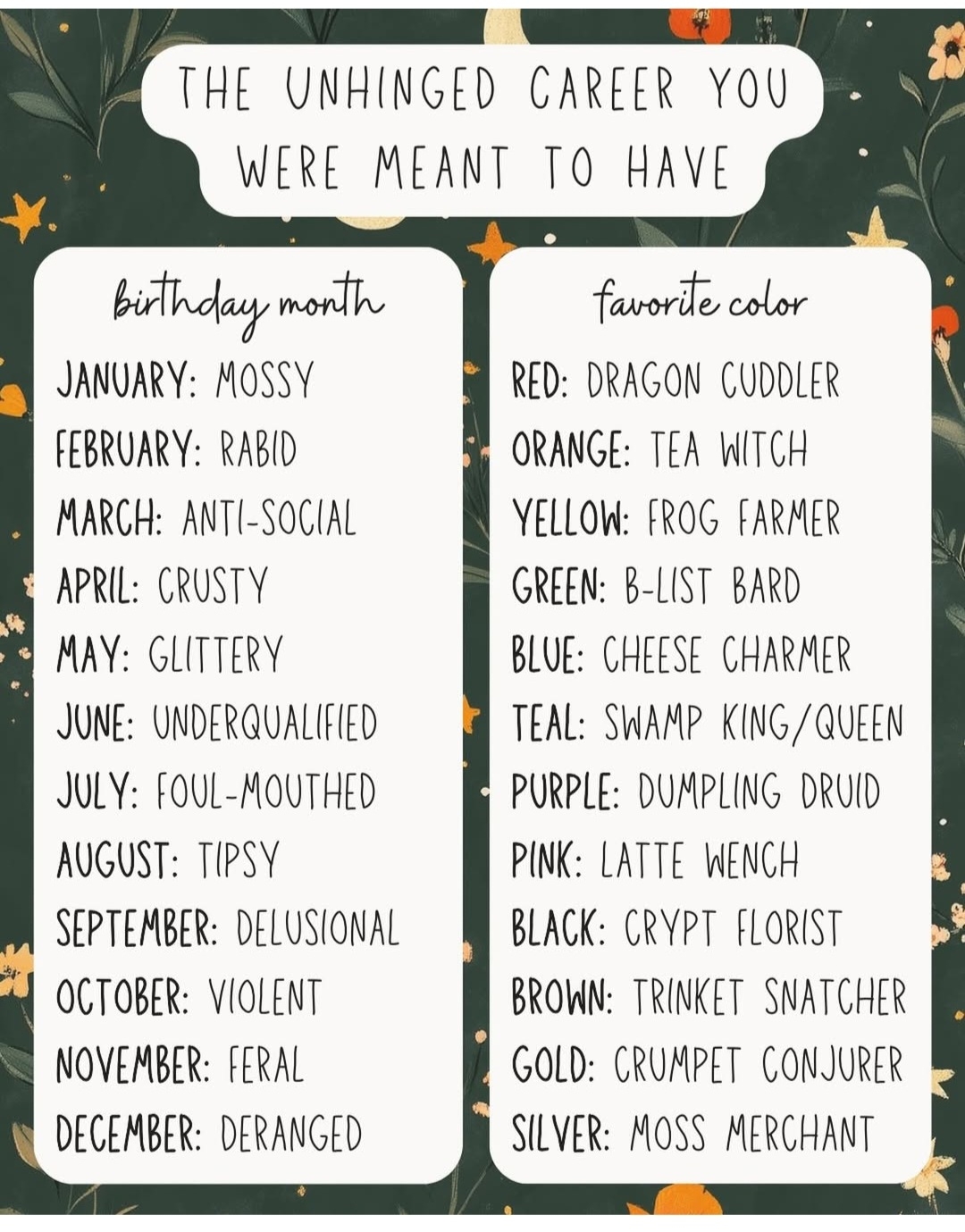 THE UNHINGED CAREER YOU WERE MEANT TO HAVE

birthday month

JANUARY: MOSSY
FEBRUARY: RABID
MARCH: ANTI-SOCIAL
APRIL: CRUSTY
MAY: GLITTERY
JUNE: UNDERQUALIFIED
JULY: FOUL-MOUTHED
AUGUST: TIPSY
SEPTEMBER: DELUSIONAL
OCTOBER: VIOLENT
NOVEMBER: FERAL
DECEMBER: DERANGED

favorite color

RED: DRAGON CUDDLER
ORANGE: TEA WITCH
YELLOW: FROG FARMER
GREEN: B-LIST BARD
BLUE: CHEESE CHARMER
TEAL: SWAMP KING/QUEEN
PURPLE: DUMPLING DRUID
PINK: LATTE WENCH
BLACK: CRYPT FLORIST
BROWN: TRINKET SNATCHER
GOLD: CRUMPET CONJURER
SILVER: MOSS MERCHANT